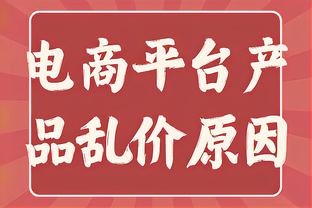 电商平台产品乱价原因